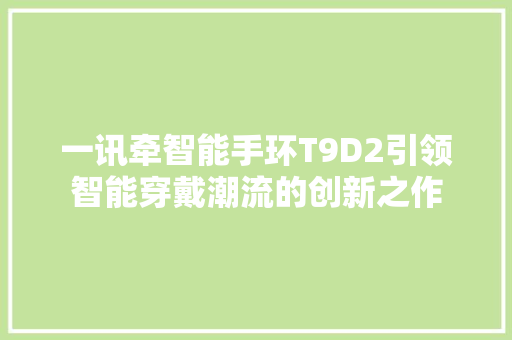 一讯牵智能手环T9D2引领智能穿戴潮流的创新之作